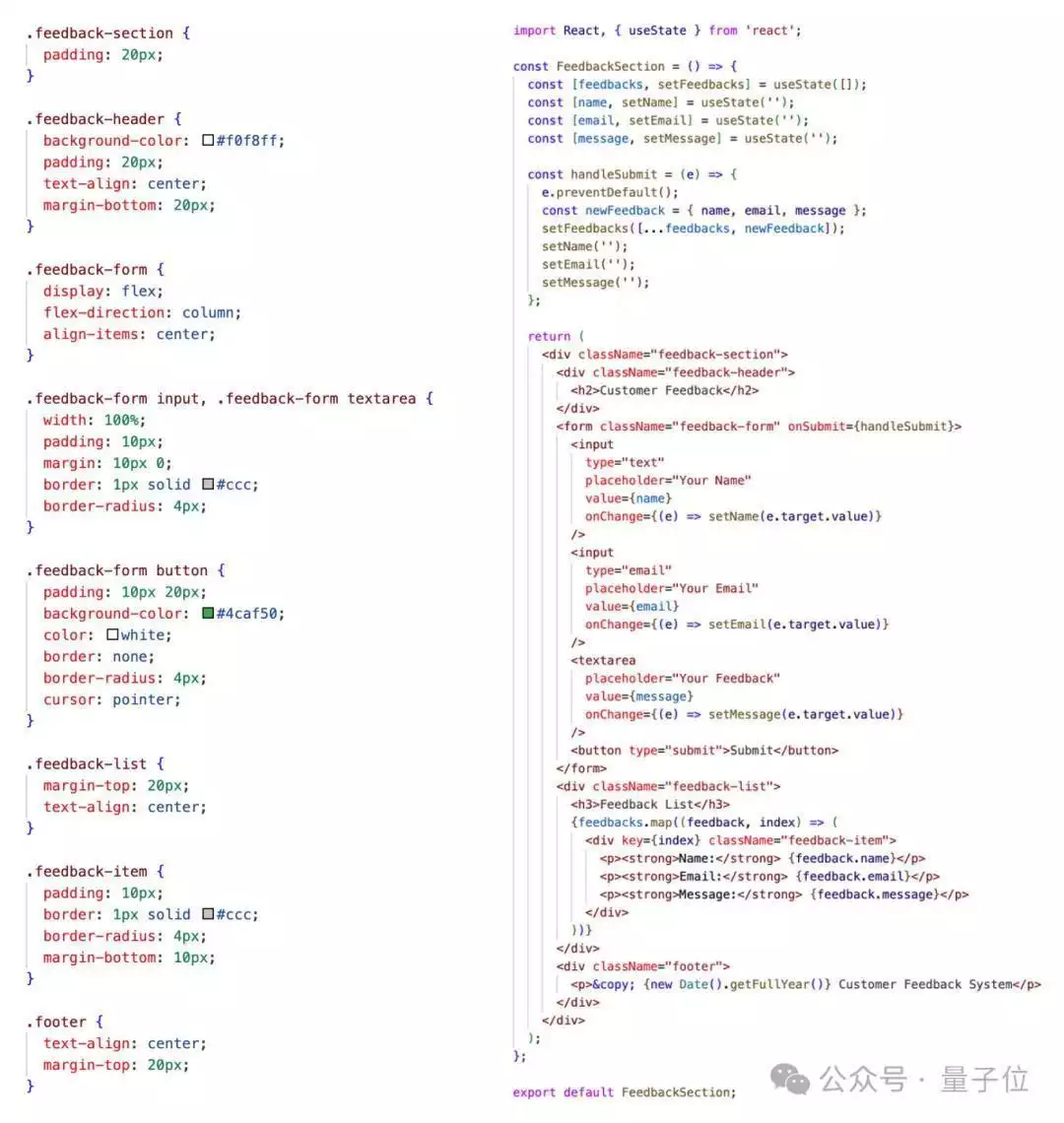 .feedback-section {
  padding: 20px;
}

.feedback-header {
  background-color: #f0f8ff;
  padding: 20px;
  text-align: center;
  margin-bottom: 20px;
}

.feedback-form {
  display: flex;
  flex-direction: column;
  align-items: center;
}

.feedback-form input, .feedback-form textarea {
  width: 100%;
  padding: 10px;
  margin: 10px 0;
  border: 1px solid #ccc;
  border-radius: 4px;
}

.feedback-form button {
  padding: 10px 20px;
  background-color: #4caf50;
  color: white;
  border: none;
  border-radius: 4px;
  cursor: pointer;
}

.feedback-list {
  margin-top: 20px;
  text-align: center;
}

.feedback-item {
  padding: 10px;
  border: 1px solid #ccc;
  border-radius: 4px;
  margin-bottom: 10px;
}

.footer {
  text-align: center;
  margin-top: 20px;
}

import React, { useState } from 'react';

const FeedbackSection = () => {
  const [feedbacks, setFeedbacks] = useState([]);
  const [name, setName] = useState('');
  const [email, setEmail] = useState('');
  const [message, setMessage] = useState('');

  const handleSubmit = (e) => {
    e.preventDefault();
    const newFeedback = { name, email, message };
    setFeedbacks([...feedbacks, newFeedback]);
    setName('');
    setEmail('');
    setMessage('');
  };

  return (
    <div className="feedback-section">
      <div className="feedback-header">
        <h2>Customer Feedback</h2>
      </div>
      <form className="feedback-form" onSubmit={handleSubmit}>
        <input
          type="text"
          placeholder="Your Name"
          value={name}
          onChange={(e) => setName(e.target.value)}
        />
        <input
          type="email"
          placeholder="Your Email"
          value={email}
          onChange={(e) => setEmail(e.target.value)}
        />
        <textarea
          placeholder="Your Feedback"
          value={message}
          onChange={(e) => setMessage(e.target.value)}
        />
        <button type="submit">Submit</button>
      </form>
      <div className="feedback-list">
        <h3>Feedback List</h3>
        {feedbacks.map((feedback, index) => (
          <div key={index} className="feedback-item">
            <p><strong>Name:</strong> {feedback.name}</p>
            <p><strong>Email:</strong> {feedback.email}</p>
            <p><strong>Message:</strong> {feedback.message}</p>
          </div>
        ))}
      </div>
      <div className="footer">
        <p>&copy; {new Date().getFullYear()} Customer Feedback System</p>
      </div>
    </div>
  );
};

export default FeedbackSection;

公众号 · 量子位